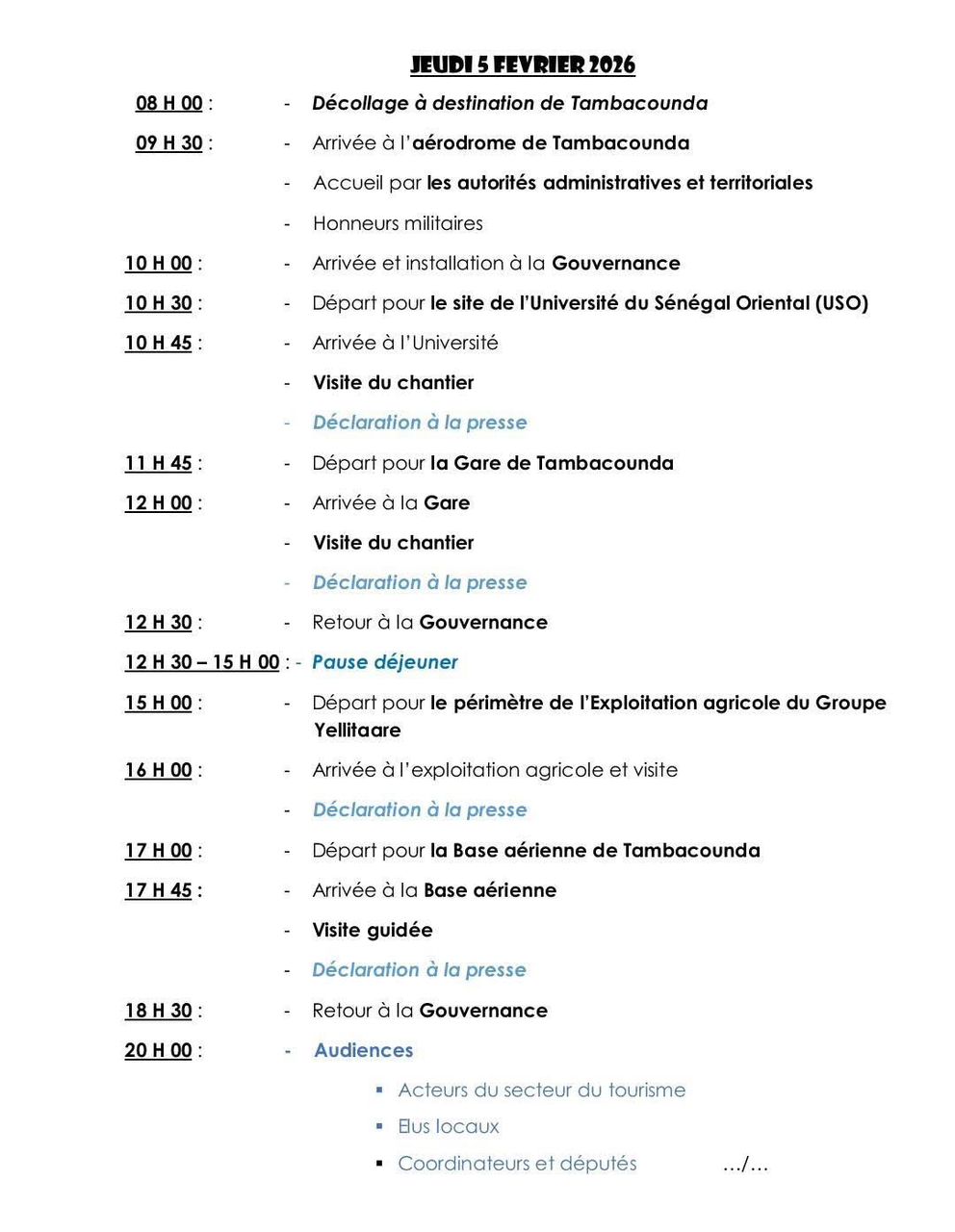 JEUDI 5 FEVRIER 2026

08 H 00 : - Décollage à destination de Tambacounda

09 H 30 : - Arrivée à l'aérodrome de Tambacounda

- Accueil par les autorités administratives et territoriales

- Honneurs militaires

10 H 00 : - Arrivée et installation à la Gouvernance

10 H 30 : - Départ pour le site de l'Université du Sénégal Oriental (USO)

10 H 45 : - Arrivée à l'Université

- Visite du chantier

- Déclaration à la presse

11 H 45 : - Départ pour la Gare de Tambacounda

12 H 00 : - Arrivée à la Gare

- Visite du chantier

- Déclaration à la presse

12 H 30 : - Retour à la Gouvernance

12 H 30 – 15 H 00 : - Pause déjeuner

15 H 00 : - Départ pour le périmètre de l'Exploitation agricole du Groupe Yellitaare

16 H 00 : - Arrivée à l'exploitation agricole et visite

- Déclaration à la presse

17 H 00 : - Départ pour la Base aérienne de Tambacounda

17 H 45 : - Arrivée à la Base aérienne

- Visite guidée

- Déclaration à la presse

18 H 30 : - Retour à la Gouvernance

20 H 00 : - Audiences

▪ Acteurs du secteur du tourisme
▪ Elus locaux
▪ Coordinateurs et députés …/…